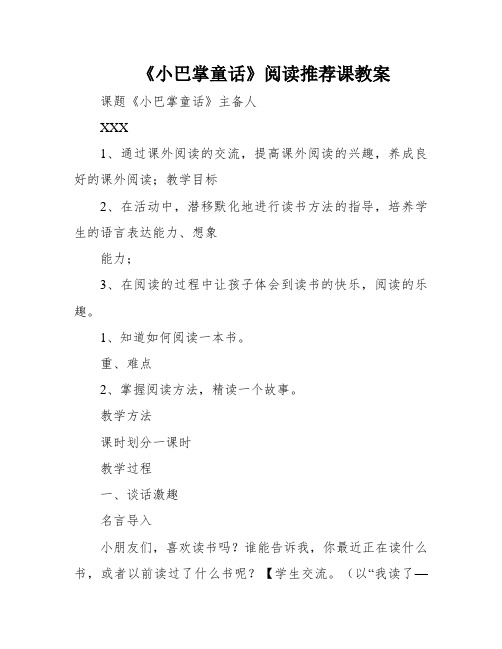 《小巴掌童话》阅读推荐课教案

课题《小巴掌童话》主备人

XXX

1、通过课外阅读的交流，提高课外阅读的兴趣，养成良好的课外阅读；教学目标

2、在活动中，潜移默化地进行读书方法的指导，培养学生的语言表达能力、想象

能力；

3、在阅读的过程中让孩子体会到读书的快乐，阅读的乐趣。

1、知道如何阅读一本书。

重、难点

2、掌握阅读方法，精读一个故事。

教学方法

课时划分一课时

教学过程

一、谈话激趣

名言导入

小朋友们，喜欢读书吗？谁能告诉我，你最近正在读什么书，或者以前读过了什么书呢？【学生交流。（以“我读了—